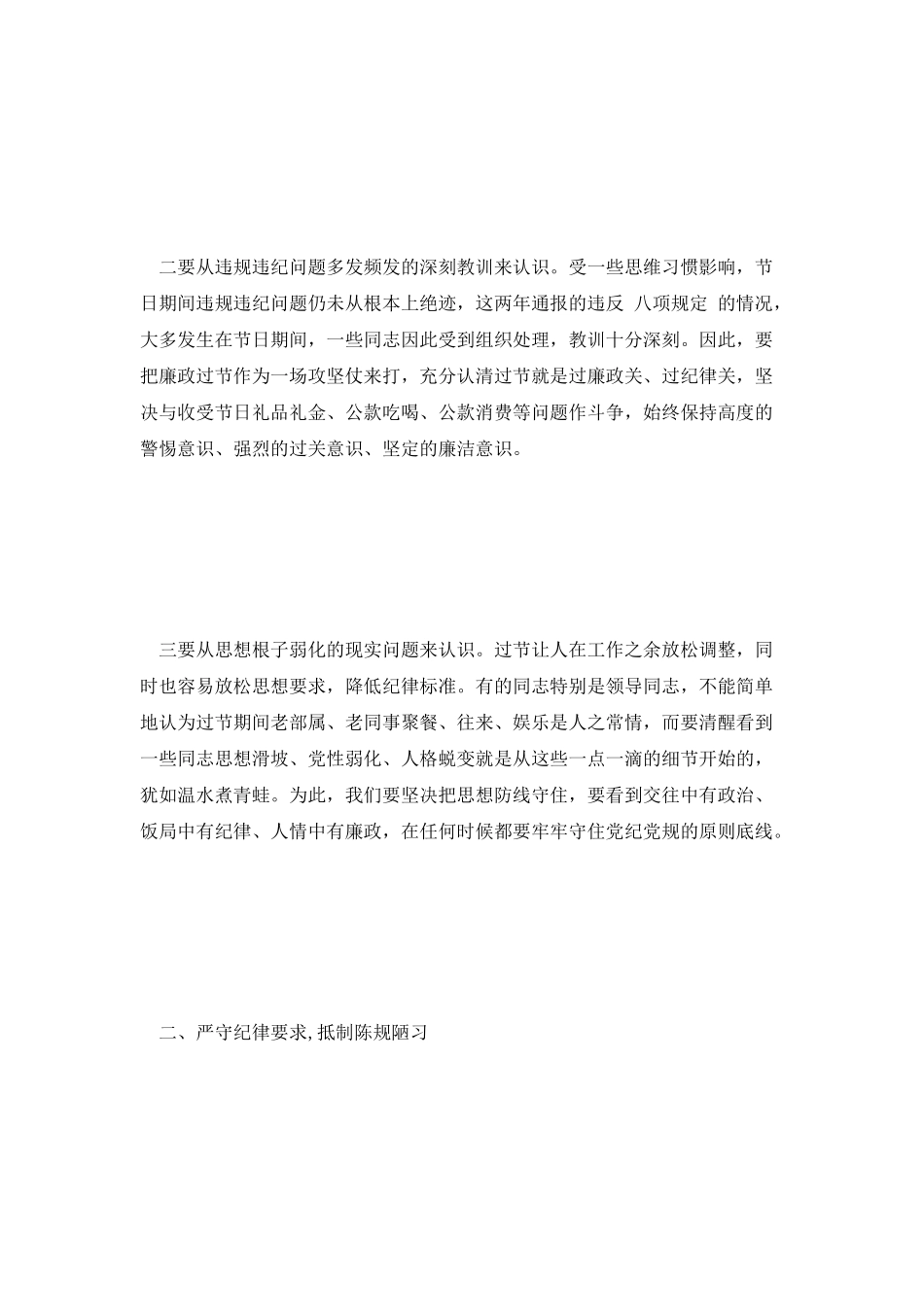 二要从违规违纪问题多发频发的深刻教训来认识。受一些思维习惯影响，节日期间违规违纪问题仍未从根本上绝迹，这两年通报的违反 八项规定 的情况，大多发生在节日期间，一些同志因此受到组织处理，教训十分深刻。因此，要把廉政过节作为一场攻坚仗来打，充分认清过节就是过廉政关、过纪律关，坚决与收受节日礼品礼金、公款吃喝、公款消费等问题作斗争，始终保持高度的警惕意识、强烈的过关意识、坚定的廉洁意识。

三要从思想根子弱化的现实问题来认识。过节让人在工作之余放松调整，同时也容易放松思想要求，降低纪律标准。有的同志特别是领导同志，不能简单地认为过节期间老部属、老同事聚餐、往来、娱乐是人之常情，而要清醒看到一些同志思想滑坡、党性弱化、人格蜕变就是从这些一点一滴的细节开始的，犹如温水煮青蛙。为此，我们要坚决把思想防线守住，要看到交往中有政治、饭局中有纪律、人情中有廉政，在任何时候都要牢牢守住党纪党规的原则底线。

二、严守纪律要求,抵制陈规陋习